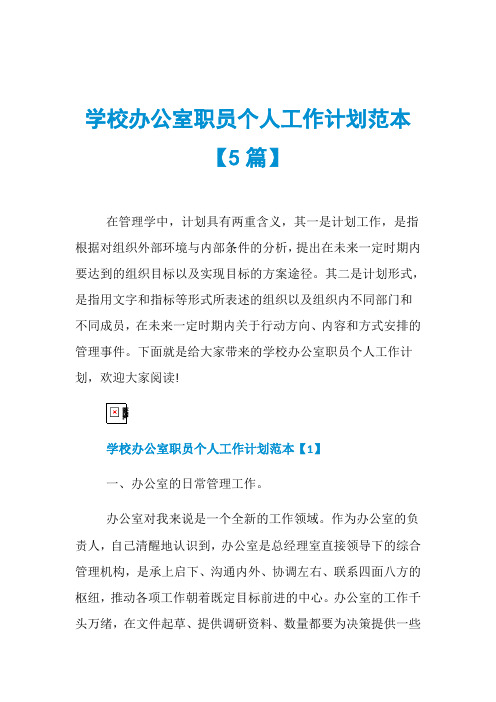 学校办公室职员个人工作计划范本【5篇】

在管理学中，计划具有两重含义，其一是计划工作，是指根据对组织外部环境与内部条件的分析，提出在未来一定时期内要达到的组织目标以及实现目标的方案途径。其二是计划形式，是指用文字和指标等形式所表述的组织以及组织内不同部门和不同成员，在未来一定时期内关于行动方向、内容和方式安排的管理事件。下面就是给大家带来的学校办公室职员个人工作计划，欢迎大家阅读!

学校办公室职员个人工作计划范本【1】

一、办公室的日常管理工作。

办公室对我来说是一个全新的工作领域。作为办公室的负责人，自己清醒地认识到，办公室是总经理室直接领导下的综合管理机构，是承上启下、沟通内外、协调左右、联系四面八方的枢纽，推动各项工作朝着既定目标前进的中心。办公室的工作千头万绪，在文件起草、提供调研资料、数量都要为决策提供一些